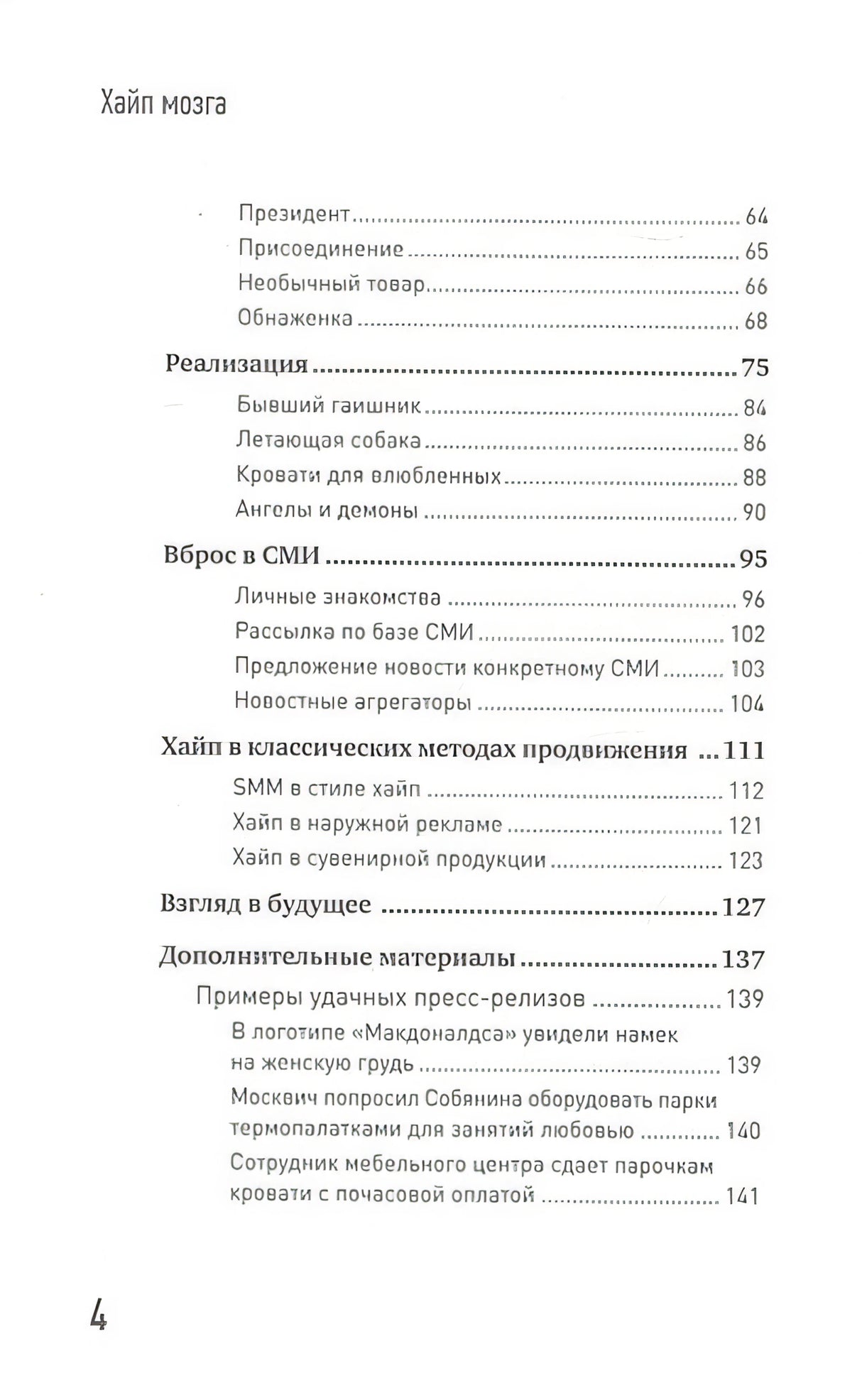 Хайп мозга

Президент 64
Присоединение 65
Необычный товар 66
Обнаженка 68

Реализация 75
Бывший гаишник 84
Летающая собака 86
Кровати для влюбленных 88
Ангелы и демоны 90

Вброс в СМИ 95
Личные знакомства 96
Рассылка по базе СМИ 102
Предложение новости конкретному СМИ 103
Новостные агрегаторы 104

Хайп в классических методах продвижения 111
SMM в стиле хайп 112
Хайп в наружной рекламе 121
Хайп в сувенирной продукции 123

Взгляд в будущее 127

Дополнительные материалы 137
Примеры удачных пресс-релизов 139
В логотипе «Макдоналдса» увидели намек на женскую грудь 139
Москвич попросил Собянина оборудовать парки термопалатками для занятий любовью 140
Сотрудник мебельного центра сдает парочкам кровати с почасовой оплатой 141

4